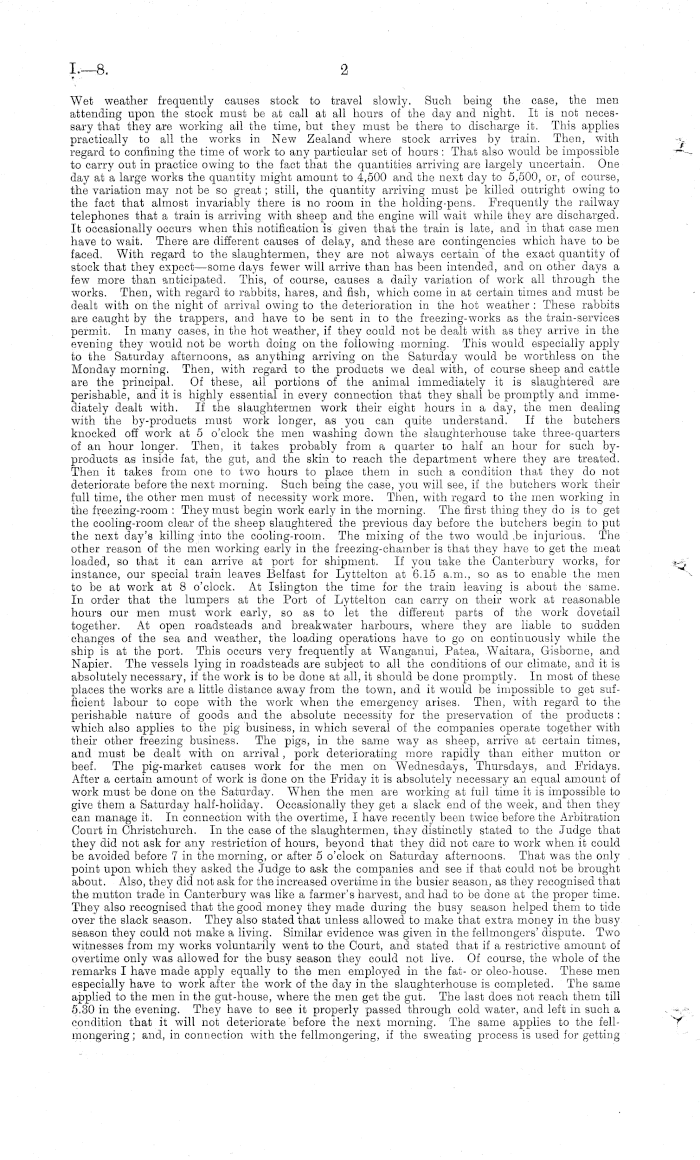 I.—8. 2

Wet weather frequently causes stock to travel slowly. Such being the case, the men attending upon the stock must be at call at all hours of the day and night. It is not necessary that they are working all the time, but they must be there to discharge it. This applies practically to all the works in New Zealand where stock arrives by train. Then, with regard to confining the time of work to any particular set of hours: That also would be impossible to carry out in practice owing to the fact that the quantities arriving are largely uncertain. One day at a large works the quantity might amount to 4,500 and the next day to 5,500, or, of course, the variation may not be so great; still, the quantity arriving must be killed outright owing to the fact that almost invariably there is no room in the holding-pens. Frequently the railway telephones that a train is arriving with sheep and the engine will wait while they are discharged. It occasionally occurs when this notification is given that the train is late, and in that case men have to wait. There are different causes of delay, and these are contingencies which have to be faced. With regard to the slaughtermen, they are not always certain of the exact quantity of stock that they expect—some days fewer will arrive than has been intended, and on other days a few more than anticipated. This, of course, causes a daily variation of work all through the works. Then, with regard to rabbits, hares, and fish, which come in at certain times and must be dealt with on the night of arrival owing to the deterioration in the hot weather: These rabbits are caught by the trappers, and have to be sent in to the freezing-works as the train-services permit. In many cases, in the hot weather, if they could not be dealt with as they arrive in the evening they would not be worth doing on the following morning. This would especially apply to the Saturday afternoons, as anything arriving on the Saturday would be worthless on the Monday morning. Then, with regard to the products we deal with, of course sheep and cattle are the principal. Of these, all portions of the animal immediately it is slaughtered are perishable, and it is highly essential in every connection that they shall be promptly and immediately dealt with. If the slaughtermen work their eight hours in a day, the men dealing with the by-products must work longer, as you can quite understand. If the butchers knocked off work at 5 o'clock the men washing down the slaughterhouse take three-quarters of an hour longer. Then, it takes probably from a quarter to half an hour for such by-products as inside fat, the gut, and the skin to reach the department where they are treated. Then it takes from one to two hours to place them in such a condition that they do not deteriorate before the next morning. Such being the case, you will see, if the butchers work their full time, the other men must of necessity work more. Then, with regard to the men working in the freezing-room: They must begin work early in the morning. The first thing they do is to get the cooling-room clear of the sheep slaughtered the previous day before the butchers begin to put the next day's killing into the cooling-room. The mixing of the two would be injurious. The other reason of the men working early in the freezing-chamber is that they have to get the meat loaded, so that it can arrive at port for shipment. If you take the Canterbury works, for instance, our special train leaves Belfast for Lyttelton at 6.15 a.m., so as to enable the men to be at work at 8 o'clock. At Islington the time for the train leaving is about the same. In order that the lumpers at the Port of Lyttelton can carry on their work at reasonable hours our men must work early, so as to let the different parts of the work dovetail together. At open roadsteads and breakwater harbours, where they are liable to sudden changes of the sea and weather, the loading operations have to go on continuously while the ship is at the port. This occurs very frequently at Wanganui, Patea, Waitara, Gisborne, and Napier. The vessels lying in roadsteads are subject to all the conditions of our climate, and it is absolutely necessary, if the work is to be done at all, it should be done promptly. In most of these places the works are a little distance away from the town, and it would be impossible to get sufficient labour to cope with the work when the emergency arises. Then, with regard to the perishable nature of goods and the absolute necessity for the preservation of the products: which also applies to the pig business, in which several of the companies operate together with their other freezing business. The pigs, in the same way as sheep, arrive at certain times, and must be dealt with on arrival, pork deteriorating more rapidly than either mutton or beef. The pig-market causes work for the men on Wednesdays, Thursdays, and Fridays. After a certain amount of work is done on the Friday it is absolutely necessary an equal amount of work must be done on the Saturday. When the men are working at full time it is impossible to give them a Saturday half-holiday. Occasionally they get a slack end of the week, and then they can manage it. In connection with the overtime, I have recently been twice before the Arbitration Court in Christchurch. In the case of the slaughtermen, they distinctly stated to the Judge that they did not ask for any restriction of hours, beyond that they did not care to work when it could be avoided before 7 in the morning, or after 5 o'clock on Saturday afternoons. That was the only point upon which they asked the Judge to ask the companies and see if that could not be brought about. Also, they did not ask for the increased overtime in the busier season, as they recognised that the mutton trade in Canterbury was like a farmer's harvest, and had to be done at the proper time. They also recognised that the good money they made during the busy season helped them to tide over the slack season. They also stated that unless allowed to make that extra money in the busy season they could not make a living. Similar evidence was given in the fellmongers' dispute. Two witnesses from my works voluntarily went to the Court, and stated that if a restrictive amount of overtime only was allowed for the busy season they could not live. Of course, the whole of the remarks I have made apply equally to the men employed in the fat- or oleo-house. These men especially have to work after the work of the day in the slaughterhouse is completed. The same applied to the men in the gut-house, where the men get the gut. The last does not reach them till 5.30 in the evening. They have to see it properly passed through cold water, and left in such a condition that it will not deteriorate before the next morning. The same applies to the fellmongering; and, in connection with the fellmongering, if the sweating process is used for getting